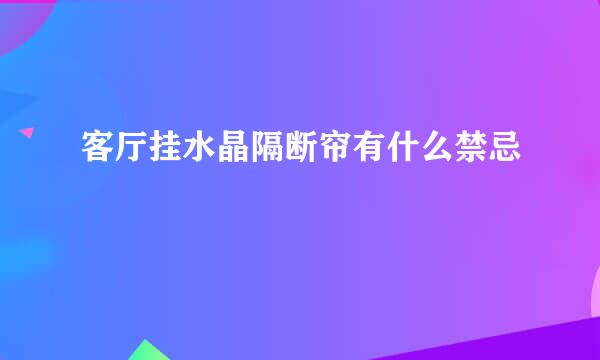 客厅挂水晶隔断帘有什么禁忌